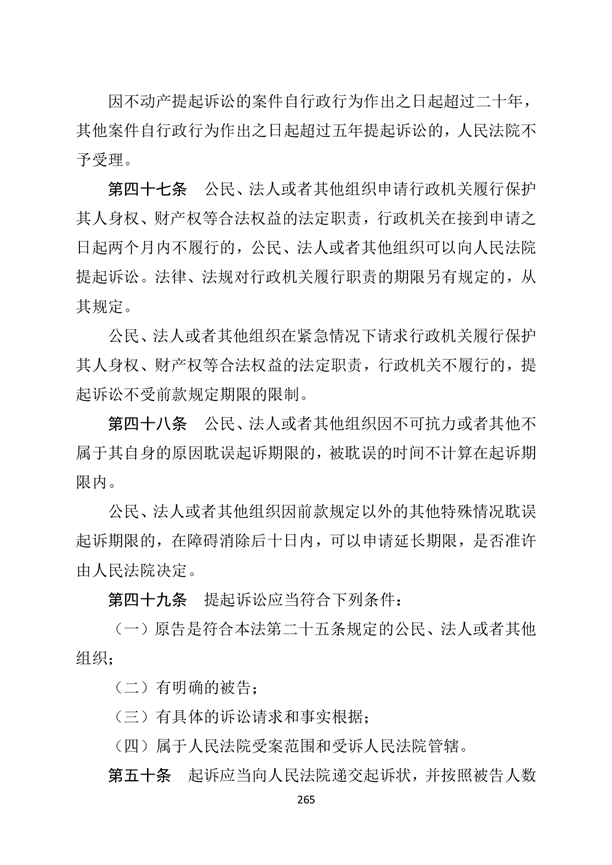 因不动产提起诉讼的案件自行政行为作出之日起超过二十年，其他案件自行政行为作出之日起超过五年提起诉讼的，人民法院不予受理。

第四十七条　公民、法人或者其他组织申请行政机关履行保护其人身权、财产权等合法权益的法定职责，行政机关在接到申请之日起两个月内不履行的，公民、法人或者其他组织可以向人民法院提起诉讼。法律、法规对行政机关履行职责的期限另有规定的，从其规定。

公民、法人或者其他组织在紧急情况下请求行政机关履行保护其人身权、财产权等合法权益的法定职责，行政机关不履行的，提起诉讼不受前款规定期限的限制。

第四十八条　公民、法人或者其他组织因不可抗力或者其他不属于其自身的原因耽误起诉期限的，被耽误的时间不计算在起诉期限内。

公民、法人或者其他组织因前款规定以外的其他特殊情况耽误起诉期限的，在障碍消除后十日内，可以申请延长期限，是否准许由人民法院决定。

第四十九条　提起诉讼应当符合下列条件：

（一）原告是符合本法第二十五条规定的公民、法人或者其他组织；

（二）有明确的被告；

（三）有具体的诉讼请求和事实根据；

（四）属于人民法院受案范围和受诉人民法院管辖。

第五十条　起诉应当向人民法院递交起诉状，并按照被告人数

265